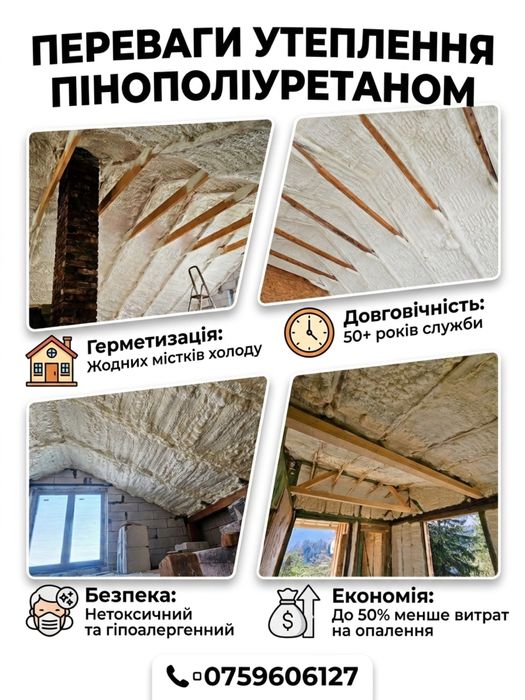 ПЕРЕВАГИ УТЕПЛЕННЯ ПІНОПОЛІУРЕТАНОМ

Герметизація:
Жодних містків холоду

Довговічність:
50+ років служби

Безпека:
Нетоксичний та гіпоалергенний

Економія:
До 50% менше витрат на опалення

0759606127